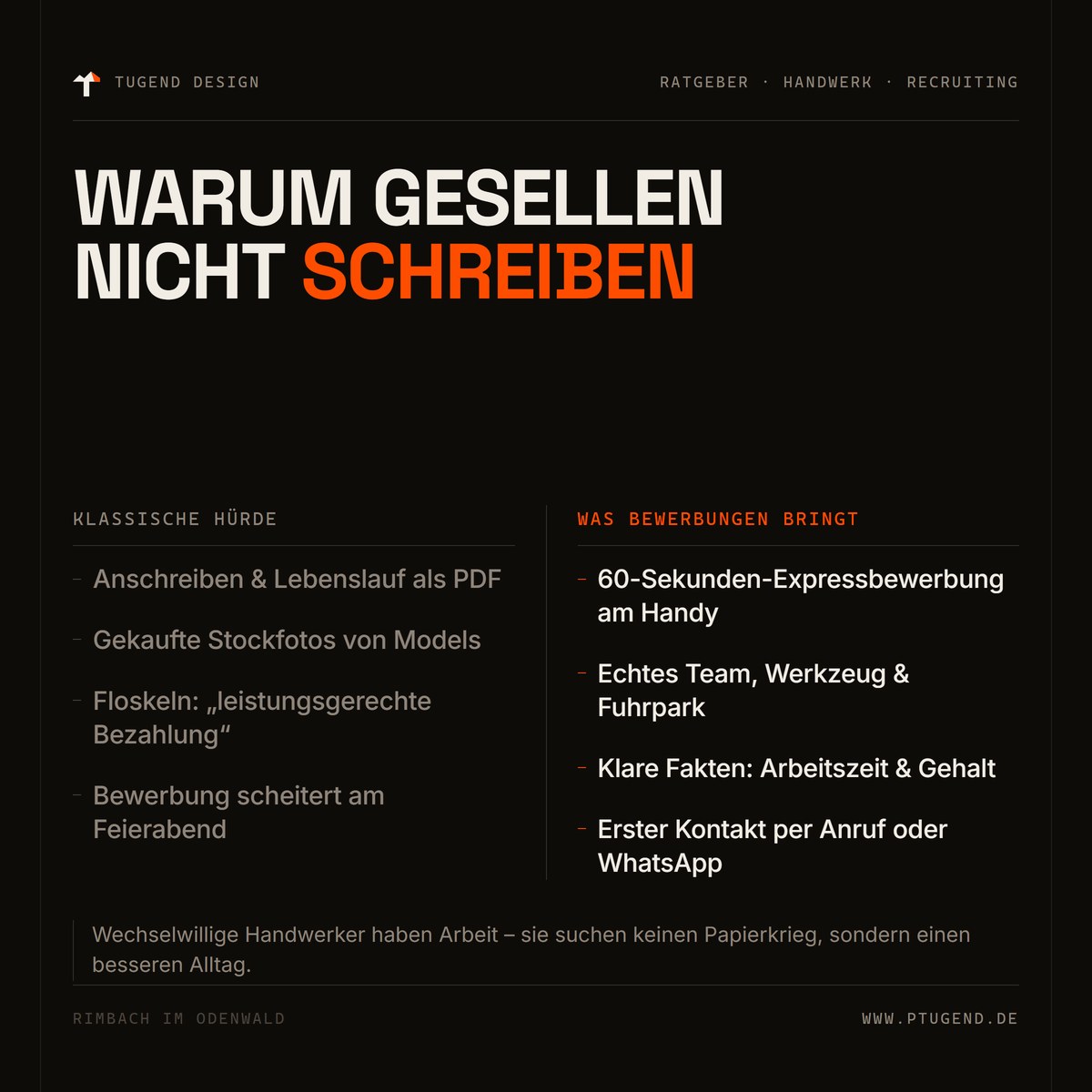 TUGEND DESIGN

RATGEBER · HANDWERK · RECRUITING

WARUM GESELLEN NICHT SCHREIBEN

KLASSISCHE HÜRDE

– Anschreiben & Lebenslauf als PDF

– Gekaufte Stockfotos von Models

– Floskeln: „leistungsgerechte Bezahlung“

– Bewerbung scheitert am Feierabend

WAS BEWERBUNGEN BRINGT

– 60-Sekunden-Expressbewerbung am Handy

– Echtes Team, Werkzeug & Fuhrpark

– Klare Fakten: Arbeitszeit & Gehalt

– Erster Kontakt per Anruf oder WhatsApp

Wechselwillige Handwerker haben Arbeit – sie suchen keinen Papierkrieg, sondern einen besseren Alltag.

RIMBACH IM ODENWALD

WWW.PTUGEND.DE